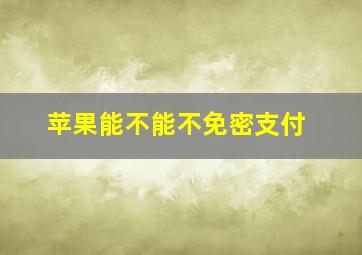 苹果能不能不免密支付